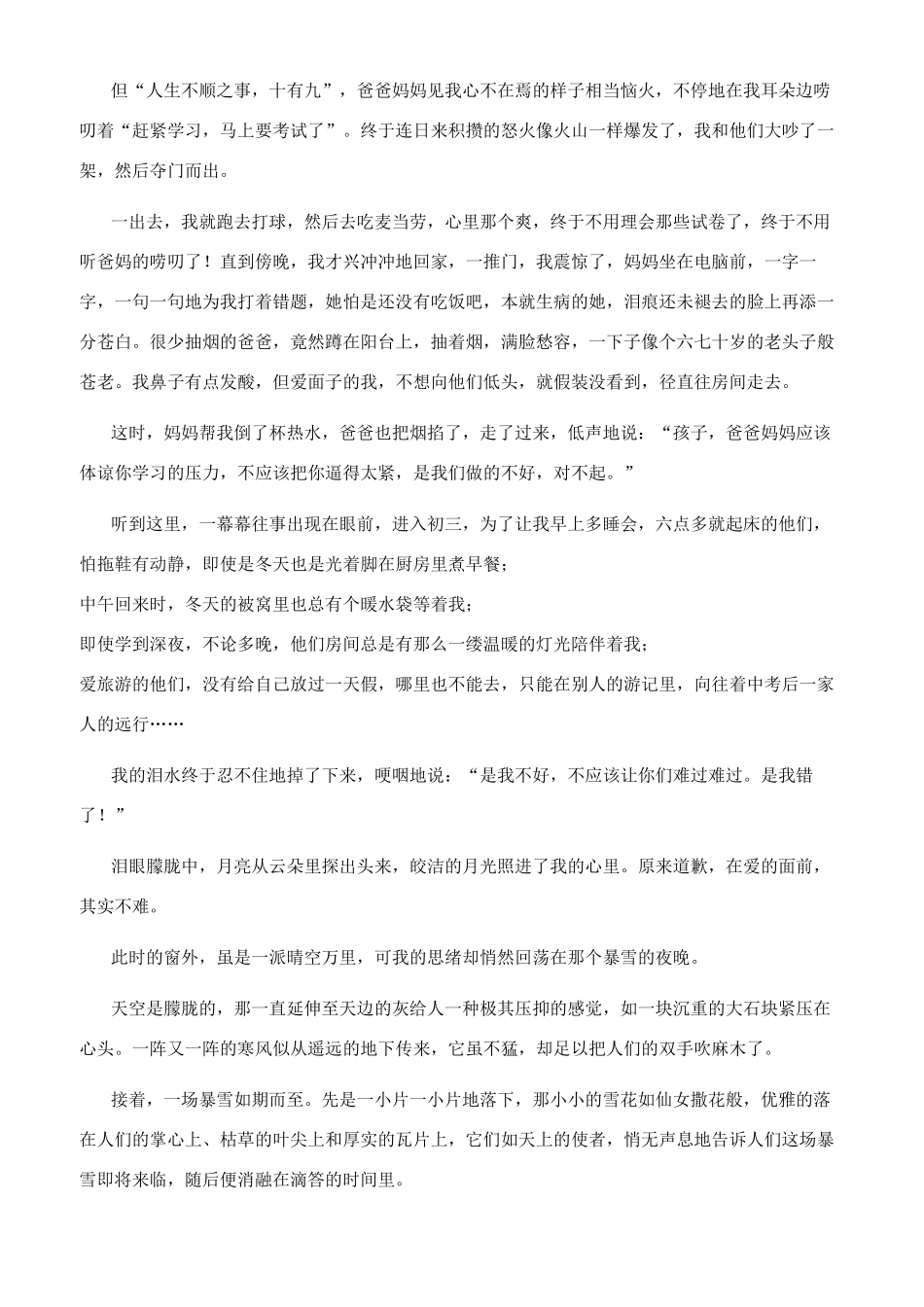 但“人生不顺之事，十有九”，爸爸妈妈见我心不在焉的样子相当恼火，不停地在我耳朵边唠叨着“赶紧学习，马上要考试了”。终于连日来积攒的怒火像火山一样爆发了，我和他们大吵了一架，然后夺门而出。

一出去，我就跑去打球，然后去吃麦当劳，心里那个爽，终于不用理会那些试卷了，终于不用听爸妈的唠叨了！直到傍晚，我才兴冲冲地回家，一推门，我震惊了，妈妈坐在电脑前，一字一字，一句一句地为我打着错题，她怕是还没有吃饭吧，本就生病的她，泪痕还未褪去的脸上再添一分苍白。很少抽烟的爸爸，竟然蹲在阳台上，抽着烟，满脸愁容，一下子像个六七十岁的老头子般苍老。我鼻子有点发酸，但爱面子的我，不想向他们低头，就假装没看到，径直往房间走去。

这时，妈妈帮我倒了杯热水，爸爸也把烟掐了，走了过来，低声地说：“孩子，爸爸妈妈应该体谅你学习的压力，不应该把你逼得太紧，是我们做的不好，对不起。”

听到这里，一幕幕往事出现在眼前，进入初三，为了让我早上多睡会，六点多就起床的他们，怕拖鞋有动静，即使是冬天也是光着脚在厨房里煮早餐；
中午回来时，冬天的被窝里也总有个暖水袋等着我；
即使学到深夜，不论多晚，他们房间总是有那么一缕温暖的灯光陪伴着我；
爱旅游的他们，没有给自己放过一天假，哪里也不能去，只能在别人的游记里，向往着中考后一家人的远行……

我的泪水终于忍不住地掉了下来，哽咽地说：“是我不好，不应该让你们难过难过。是我错了！”

泪眼朦胧中，月亮从云朵里探出头来，皎洁的月光照进了我的心里。原来道歉，在爱的面前，其实不难。

此时的窗外，虽是一派晴空万里，可我的思绪却悄然回荡在那个暴雪的夜晚。

天空是朦胧的，那一直延伸至天边的灰给人一种极其压抑的感觉，如一块沉重的大石块紧压在心头。一阵又一阵的寒风似从遥远的地下传来，它虽不猛，却足以把人们的双手吹麻木了。

接着，一场暴雪如期而至。先是一小片一小片地落下，那小小的雪花如仙女撒花般，优雅的落在人们的掌心上、枯草的叶尖上和厚实的瓦片上，它们如天上的使者，悄无声息地告诉人们这场暴雪即将来临，随后便消融在滴答的时间里。